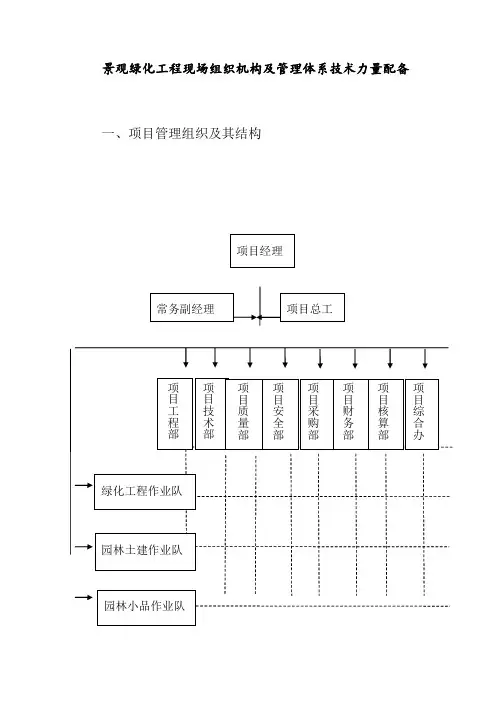 景观绿化工程现场组织机构及管理体系技术力量配备

一、项目管理组织及其结构

项目经理

常务副经理

项目总工

项目工程部

项目技术部

项目质量部

项目安全部

项目采购部

项目财务部

项目核算部

项目综合办

绿化工程作业队

园林土建作业队

园林小品作业队